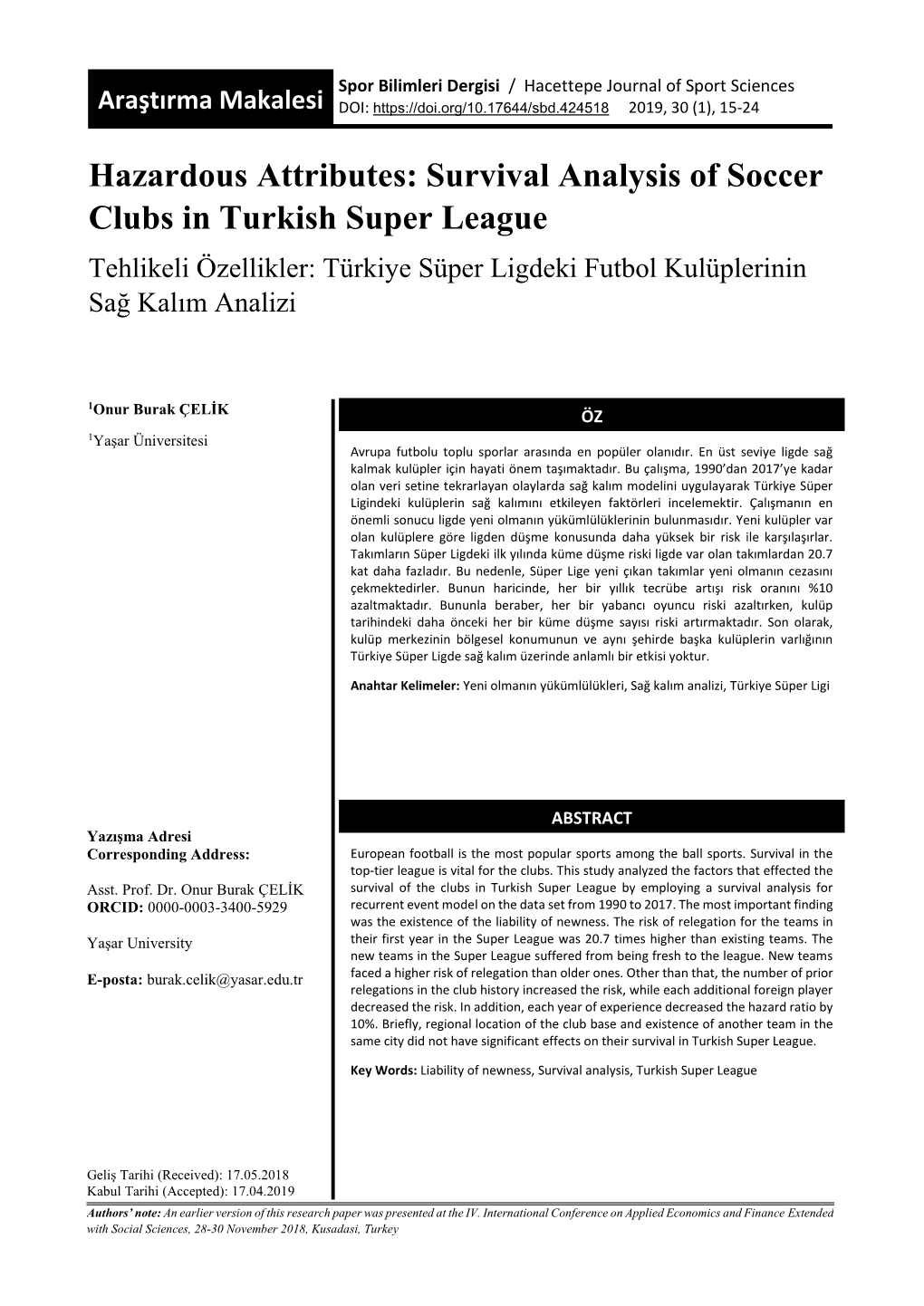 Araştırma Makalesi

Spor Bilimleri Dergisi / Hacettepe Journal of Sport Sciences
DOI: https://doi.org/10.17644/sbd.424518 2019, 30 (1), 15-24

Hazardous Attributes: Survival Analysis of Soccer Clubs in Turkish Super League

Tehlikeli Özellikler: Türkiye Süper Ligdeki Futbol Kulüplerinin Sağ Kalım Analizi

$^1$Onur Burak ÇELİK

$^1$Yaşar Üniversitesi

Yazışma Adresi
Corresponding Address:

Asst. Prof. Dr. Onur Burak ÇELİK
ORCID: 0000-0003-3400-5929

Yaşar University

E-posta: burak.celik@yasar.edu.tr

Geliş Tarihi (Received): 17.05.2018
Kabul Tarihi (Accepted): 17.04.2019

ÖZ

Avrupa futbolu toplu sporlar arasında en popüler olanıdır. En üst seviye ligde sağ kalmak kulüpler için hayati önem taşımaktadır. Bu çalışma, 1990'dan 2017'ye kadar olan veri setine tekrarlayan olaylarda sağ kalım modelini uygulayarak Türkiye Süper Ligindeki kulüplerin sağ kalımını etkileyen faktörleri incelemektir. Çalışmanın en önemli sonucu ligde yeni olmanın yükümlülüklerinin bulunmasıdır. Yeni kulüpler var olan kulüplere göre ligden düşme konusunda daha yüksek bir risk ile karşılaşırlar. Takımların Süper Ligdeki ilk yılında küme düşme riski ligde var olan takımlardan 20.7 kat daha fazladır. Bu nedenle, Süper Lige yeni çıkan takımlar yeni olmanın cezasını çekmektedirler. Bunun haricinde, her bir yıllık tecrübe artışı risk oranını %10 azaltmaktadır. Bununla beraber, her bir yabancı oyuncu riski azaltırken, kulüp tarihindeki daha önceki her bir küme düşme sayısı riski artırmaktadır. Son olarak, kulüp merkezinin bölgesel konumunun ve aynı şehirde başka kulüplerin varlığının Türkiye Süper Ligde sağ kalım üzerinde anlamlı bir etkisi yoktur.

Anahtar Kelimeler: Yeni olmanın yükümlülükleri, Sağ kalım analizi, Türkiye Süper Ligi

ABSTRACT

European football is the most popular sports among the ball sports. Survival in the top-tier league is vital for the clubs. This study analyzed the factors that effected the survival of the clubs in Turkish Super League by employing a survival analysis for recurrent event model on the data set from 1990 to 2017. The most important finding was the existence of the liability of newness. The risk of relegation for the teams in their first year in the Super League was 20.7 times higher than existing teams. The new teams in the Super League suffered from being fresh to the league. New teams faced a higher risk of relegation than older ones. Other than that, the number of prior relegations in the club history increased the risk, while each additional foreign player decreased the risk. In addition, each year of experience decreased the hazard ratio by 10%. Briefly, regional location of the club base and existence of another team in the same city did not have significant effects on their survival in Turkish Super League.

Key Words: Liability of newness, Survival analysis, Turkish Super League

Authors' note: An earlier version of this research paper was presented at the IV. International Conference on Applied Economics and Finance Extended with Social Sciences, 28-30 November 2018, Kusadasi, Turkey